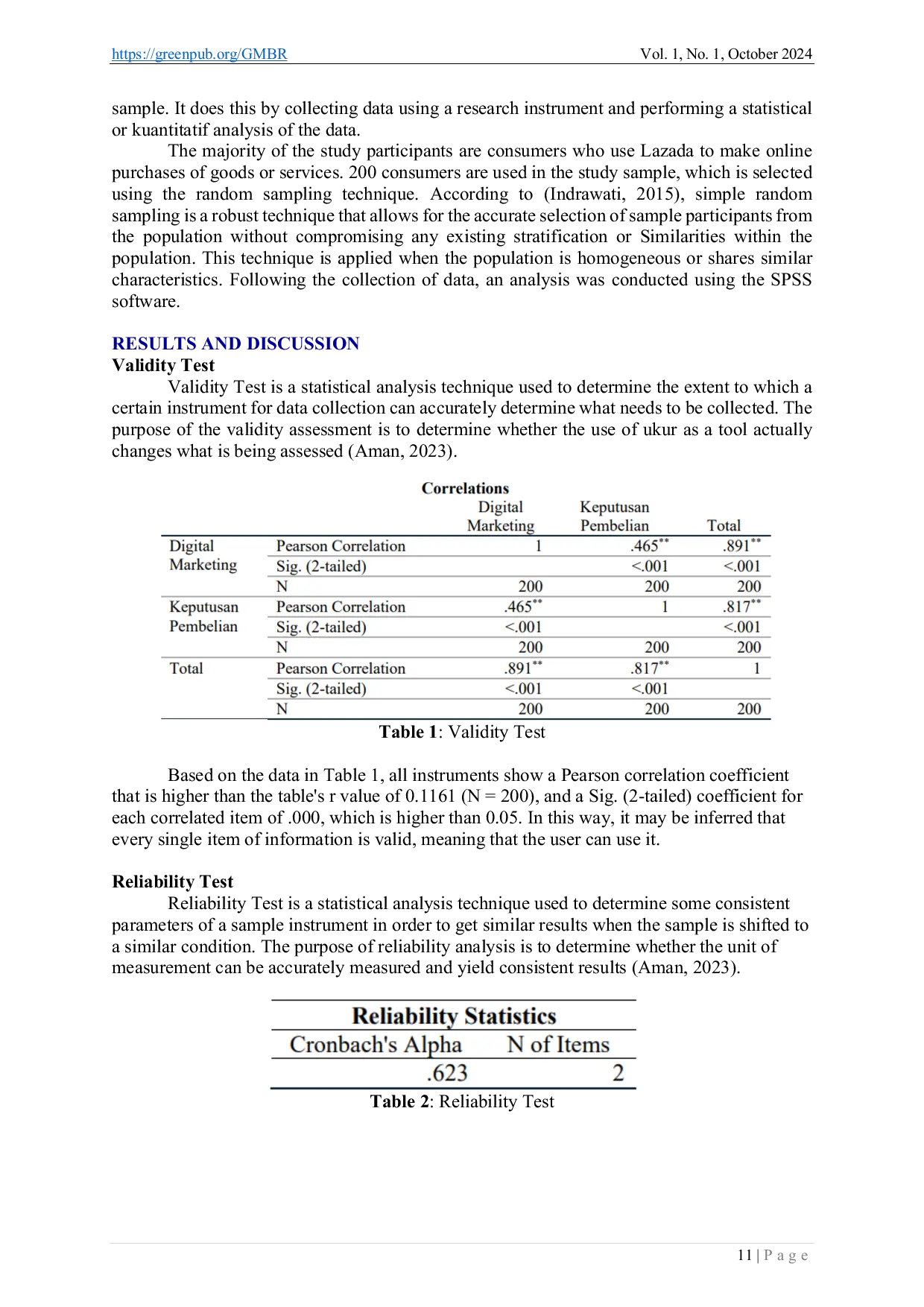 https://greenpub.org/GMBR Vol. 1, No. 1, October 2024

sample. It does this by collecting data using a research instrument and performing a statistical or kuantitatif analysis of the data.

The majority of the study participants are consumers who use Lazada to make online purchases of goods or services. 200 consumers are used in the study sample, which is selected using the random sampling technique. According to (Indrawati, 2015), simple random sampling is a robust technique that allows for the accurate selection of sample participants from the population without compromising any existing stratification or Similarities within the population. This technique is applied when the population is homogeneous or shares similar characteristics. Following the collection of data, an analysis was conducted using the SPSS software.

RESULTS AND DISCUSSION
Validity Test

Validity Test is a statistical analysis technique used to determine the extent to which a certain instrument for data collection can accurately determine what needs to be collected. The purpose of the validity assessment is to determine whether the use of ukur as a tool actually changes what is being assessed (Aman, 2023).

Correlations

| | | Digital Marketing | Keputusan Pembelian | Total |
|---|---|---|---|---|
| Digital Marketing | Pearson Correlation | 1 | .465** | .891** |
| | Sig. (2-tailed) | | <.001 | <.001 |
| | N | 200 | 200 | 200 |
| Keputusan Pembelian | Pearson Correlation | .465** | 1 | .817** |
| | Sig. (2-tailed) | <.001 | | <.001 |
| | N | 200 | 200 | 200 |
| Total | Pearson Correlation | .891** | .817** | 1 |
| | Sig. (2-tailed) | <.001 | <.001 | |
| | N | 200 | 200 | 200 |

Table 1: Validity Test

Based on the data in Table 1, all instruments show a Pearson correlation coefficient that is higher than the table's r value of 0.1161 (N = 200), and a Sig. (2-tailed) coefficient for each correlated item of .000, which is higher than 0.05. In this way, it may be inferred that every single item of information is valid, meaning that the user can use it.

Reliability Test

Reliability Test is a statistical analysis technique used to determine some consistent parameters of a sample instrument in order to get similar results when the sample is shifted to a similar condition. The purpose of reliability analysis is to determine whether the unit of measurement can be accurately measured and yield consistent results (Aman, 2023).

Reliability Statistics

| Cronbach's Alpha | N of Items |
|---|---|
| .623 | 2 |

Table 2: Reliability Test

11 | P a g e